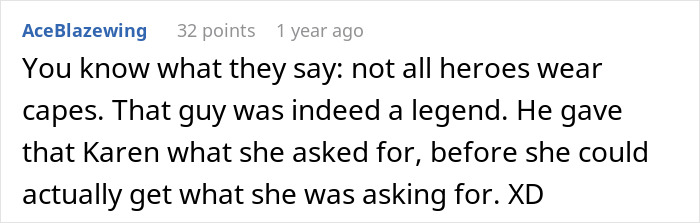 AceBlazewing 32 points 1 year ago

You know what they say: not all heroes wear capes. That guy was indeed a legend. He gave that Karen what she asked for, before she could actually get what she was asking for. XD